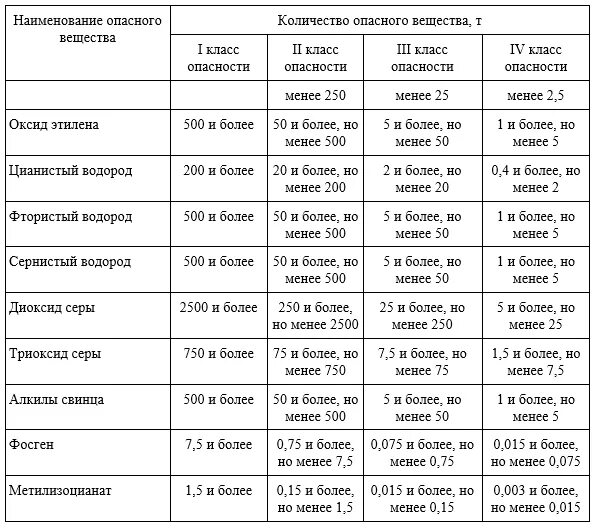 | Наименование опасного вещества | Количество опасного вещества, т | | | |
|---|---|---|---|---|
| | I класс опасности | II класс опасности | III класс опасности | IV класс опасности |
| | | менее 250 | менее 25 | менее 2,5 |
| Оксид этилена | 500 и более | 50 и более, но менее 500 | 5 и более, но менее 50 | 1 и более, но менее 5 |
| Цианистый водород | 200 и более | 20 и более, но менее 200 | 2 и более, но менее 20 | 0,4 и более, но менее 2 |
| Фтористый водород | 500 и более | 50 и более, но менее 500 | 5 и более, но менее 50 | 1 и более, но менее 5 |
| Сернистый водород | 500 и более | 50 и более, но менее 500 | 5 и более, но менее 50 | 1 и более, но менее 5 |
| Диоксид серы | 2500 и более | 250 и более, но менее 2500 | 25 и более, но менее 250 | 5 и более, но менее 25 |
| Триоксид серы | 750 и более | 75 и более, но менее 750 | 7,5 и более, но менее 75 | 1,5 и более, но менее 7,5 |
| Алкилы свинца | 500 и более | 50 и более, но менее 500 | 5 и более, но менее 50 | 1 и более, но менее 5 |
| Фосген | 7,5 и более | 0,75 и более, но менее 7,5 | 0,075 и более, но менее 0,75 | 0,015 и более, но менее 0,075 |
| Метилизоцианат | 1,5 и более | 0,15 и более, но менее 1,5 | 0,015 и более, но менее 0,15 | 0,003 и более, но менее 0,015 |